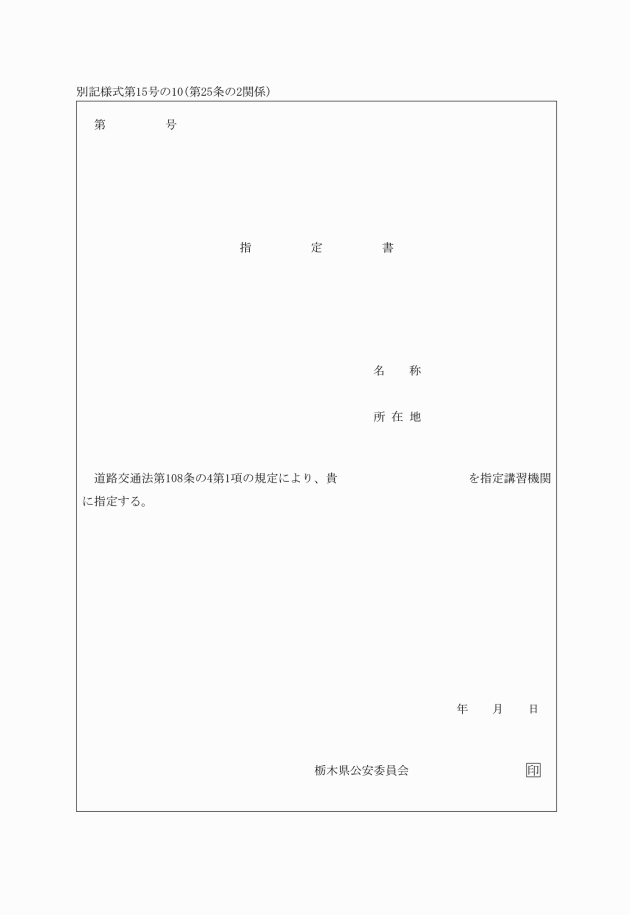 別記様式第15号の10(第25条の2関係)

第 号

指 定 書

名 称

所 在 地

道路交通法第108条の4第1項の規定により、貴 を指定講習機関に指定する。

年 月 日

栃木県公安委員会 印